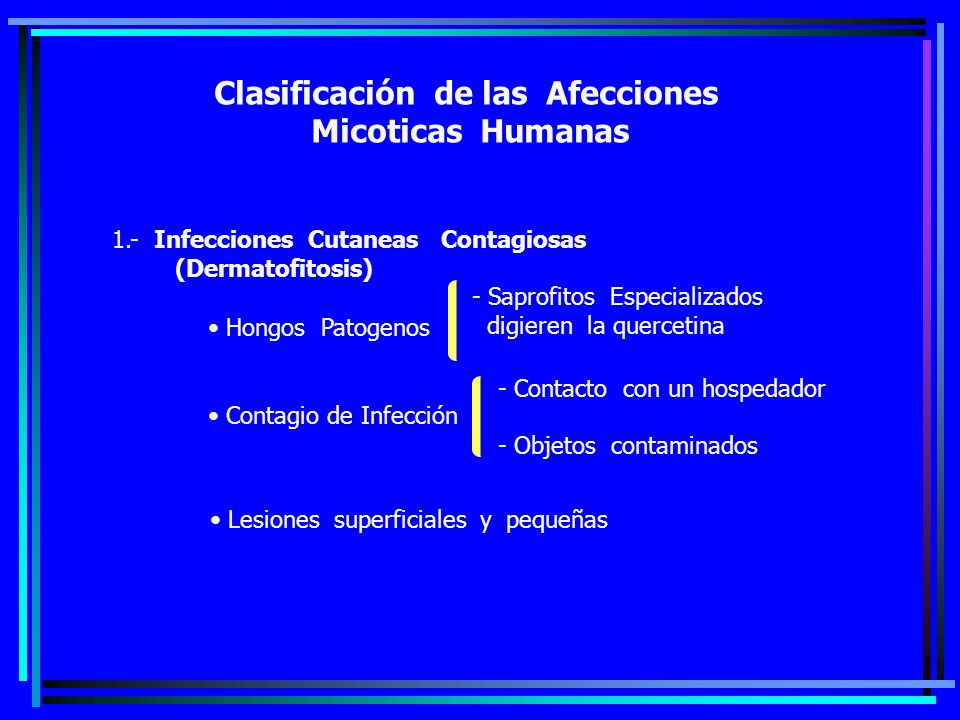 Clasificación de las Afecciones Micoticas Humanas

1.- Infecciones Cutaneas Contagiosas (Dermatofitosis)

• Hongos Patogenos

- Saprofitos Especializados digieren la quercetina

• Contagio de Infección

- Contacto con un hospedador

- Objetos contaminados

• Lesiones superficiales y pequeñas